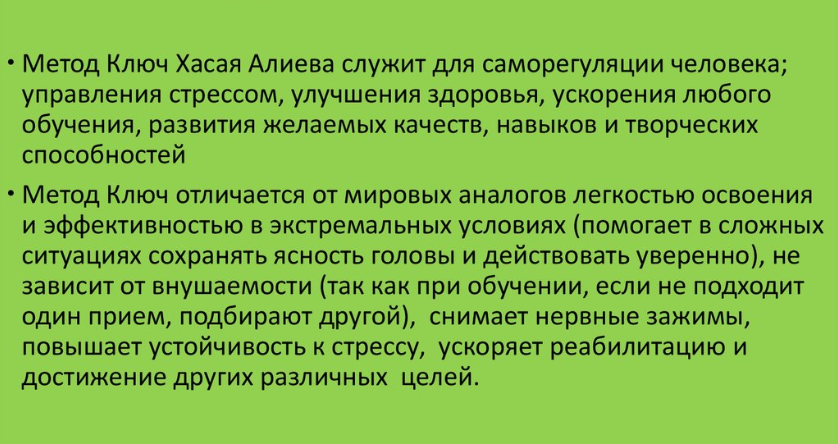 • Метод Ключ Хасая Алиева служит для саморегуляции человека; управления стрессом, улучшения здоровья, ускорения любого обучения, развития желаемых качеств, навыков и творческих способностей

• Метод Ключ отличается от мировых аналогов легкостью освоения и эффективностью в экстремальных условиях (помогает в сложных ситуациях сохранять ясность головы и действовать уверенно), не зависит от внушаемости (так как при обучении, если не подходит один прием, подбирают другой), снимает нервные зажимы, повышает устойчивость к стрессу, ускоряет реабилитацию и достижение других различных целей.